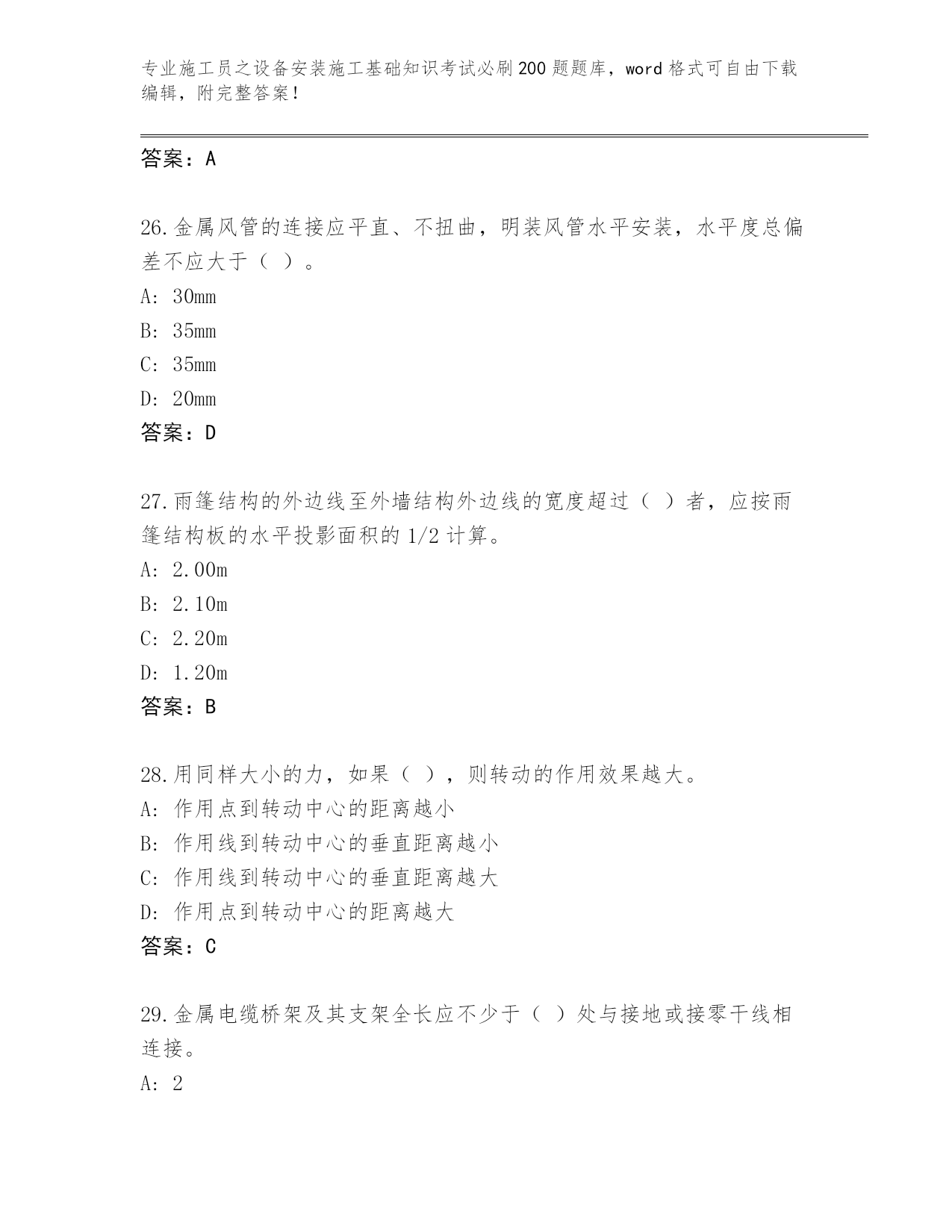 专业施工员之设备安装施工基础知识考试必刷200题题库，word格式可自由下载编辑，附完整答案！

答案：A

26.金属风管的连接应平直、不扭曲，明装风管水平安装，水平度总偏差不应大于（ ）。

A: 30mm

B: 35mm

C: 35mm

D: 20mm

答案：D

27.雨篷结构的外边线至外墙结构外边线的宽度超过（ ）者，应按雨篷结构板的水平投影面积的1/2计算。

A: 2.00m

B: 2.10m

C: 2.20m

D: 1.20m

答案：B

28.用同样大小的力，如果（ ），则转动的作用效果越大。

A: 作用点到转动中心的距离越小

B: 作用线到转动中心的垂直距离越小

C: 作用线到转动中心的垂直距离越大

D: 作用点到转动中心的距离越大

答案：C

29.金属电缆桥架及其支架全长应不少于（ ）处与接地或接零干线相连接。

A: 2